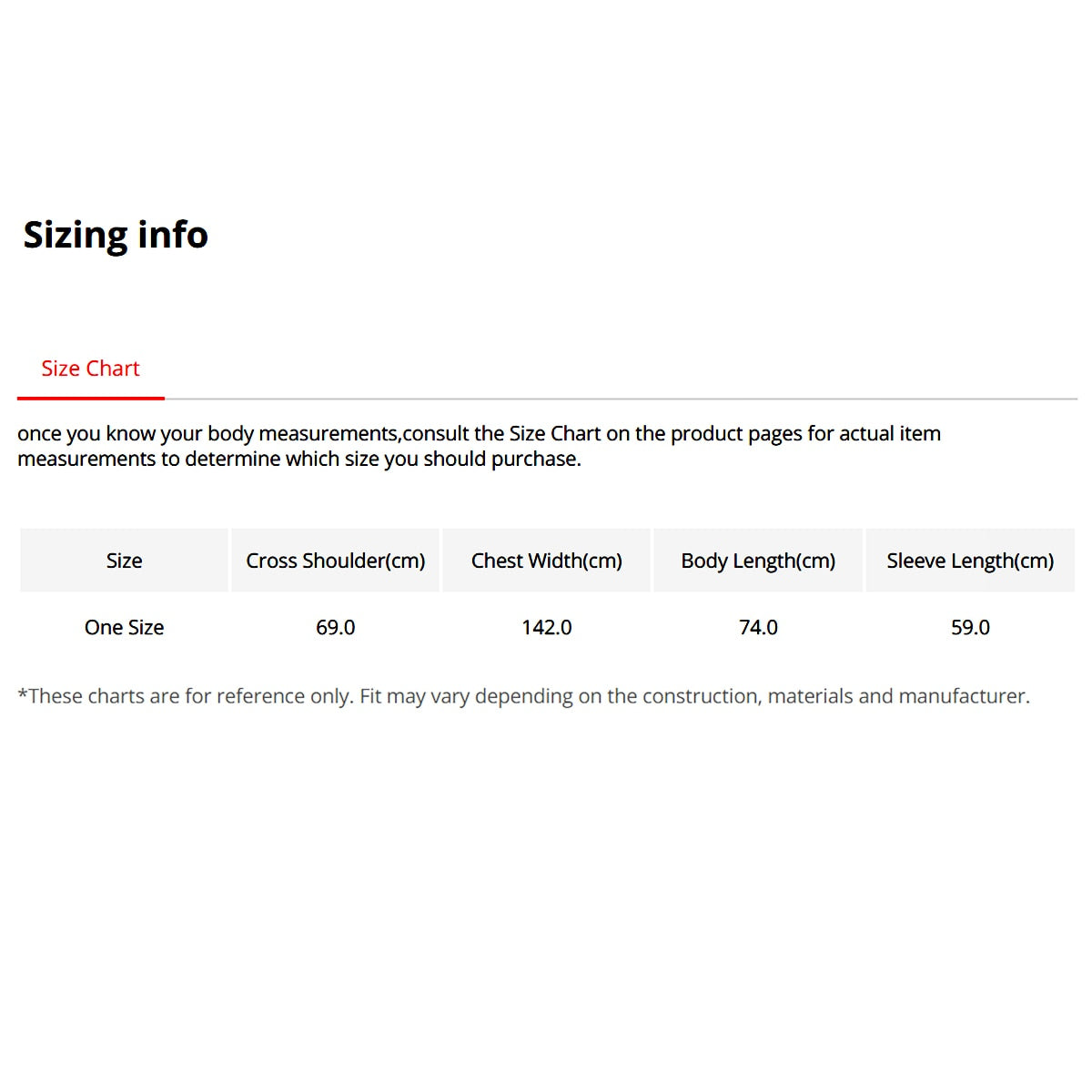 Sizing info

Size Chart

once you know your body measurements,consult the Size Chart on the product pages for actual item measurements to determine which size you should purchase.

| Size | Cross Shoulder(cm) | Chest Width(cm) | Body Length(cm) | Sleeve Length(cm) |
|---|---|---|---|---|
| One Size | 69.0 | 142.0 | 74.0 | 59.0 |

*These charts are for reference only. Fit may vary depending on the construction, materials and manufacturer.